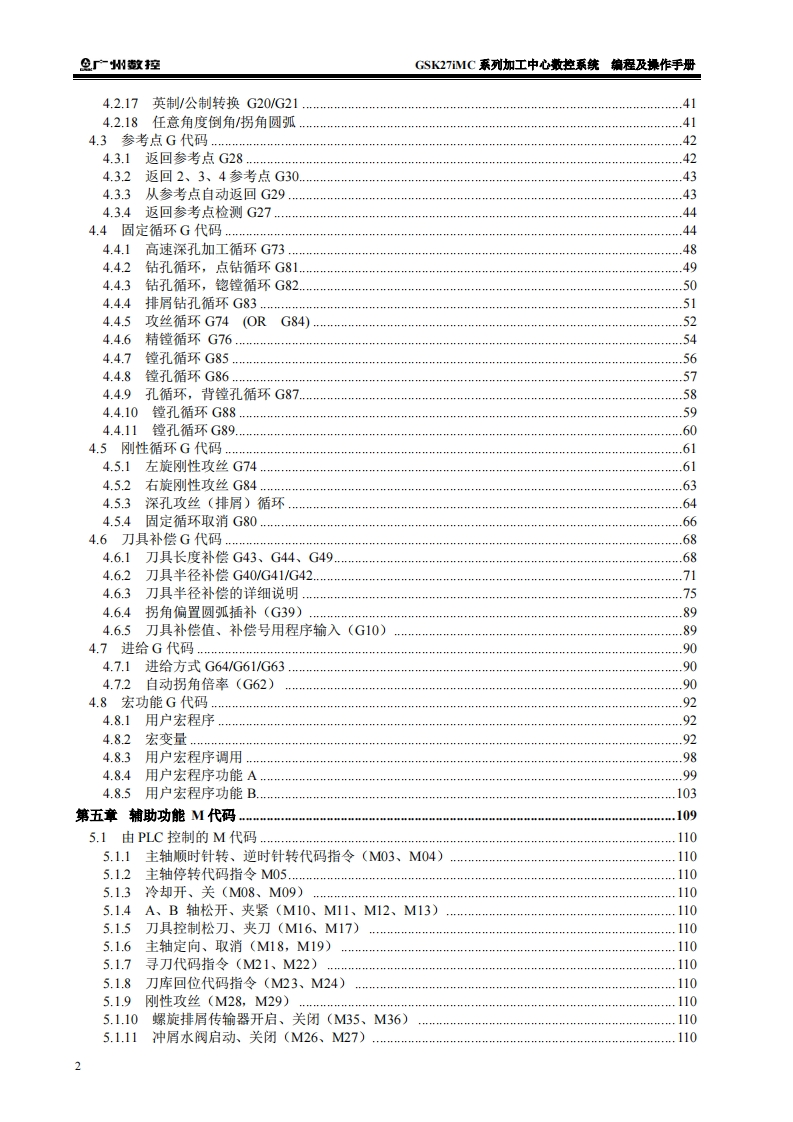 广州数控　　GSK27iMC 系列加工中心数控系统　编程及操作手册

4.2.17　英制/公制转换 G20/G21 ........ 41
4.2.18　任意角度倒角/拐角圆弧 ........ 41
4.3　参考点 G 代码 ........ 42
4.3.1　返回参考点 G28 ........ 42
4.3.2　返回 2、3、4 参考点 G30 ........ 43
4.3.3　从参考点自动返回 G29 ........ 43
4.3.4　返回参考点检测 G27 ........ 44
4.4　固定循环 G 代码 ........ 44
4.4.1　高速深孔加工循环 G73 ........ 48
4.4.2　钻孔循环，点钻循环 G81 ........ 49
4.4.3　钻孔循环，锪镗循环 G82 ........ 50
4.4.4　排屑钻孔循环 G83 ........ 51
4.4.5　攻丝循环 G74　(OR　G84) ........ 52
4.4.6　精镗循环 G76 ........ 54
4.4.7　镗孔循环 G85 ........ 56
4.4.8　镗孔循环 G86 ........ 57
4.4.9　孔循环，背镗孔循环 G87 ........ 58
4.4.10　镗孔循环 G88 ........ 59
4.4.11　镗孔循环 G89 ........ 60
4.5　刚性循环 G 代码 ........ 61
4.5.1　左旋刚性攻丝 G74 ........ 61
4.5.2　右旋刚性攻丝 G84 ........ 63
4.5.3　深孔攻丝（排屑）循环 ........ 64
4.5.4　固定循环取消 G80 ........ 66
4.6　刀具补偿 G 代码 ........ 68
4.6.1　刀具长度补偿 G43、G44、G49 ........ 68
4.6.2　刀具半径补偿 G40/G41/G42 ........ 71
4.6.3　刀具半径补偿的详细说明 ........ 75
4.6.4　拐角偏置圆弧插补（G39） ........ 89
4.6.5　刀具补偿值、补偿号用程序输入（G10） ........ 89
4.7　进给 G 代码 ........ 90
4.7.1　进给方式 G64/G61/G63 ........ 90
4.7.2　自动拐角倍率（G62） ........ 90
4.8　宏功能 G 代码 ........ 92
4.8.1　用户宏程序 ........ 92
4.8.2　宏变量 ........ 92
4.8.3　用户宏程序调用 ........ 98
4.8.4　用户宏程序功能 A ........ 99
4.8.5　用户宏程序功能 B ........ 103
第五章　辅助功能 M 代码 ........ 109
5.1　由 PLC 控制的 M 代码 ........ 110
5.1.1　主轴顺时针转、逆时针转代码指令（M03、M04） ........ 110
5.1.2　主轴停转代码指令 M05 ........ 110
5.1.3　冷却开、关（M08、M09） ........ 110
5.1.4　A、B 轴松开、夹紧（M10、M11、M12、M13） ........ 110
5.1.5　刀具控制松刀、夹刀（M16、M17） ........ 110
5.1.6　主轴定向、取消（M18，M19） ........ 110
5.1.7　寻刀代码指令（M21、M22） ........ 110
5.1.8　刀库回位代码指令（M23、M24） ........ 110
5.1.9　刚性攻丝（M28，M29） ........ 110
5.1.10　螺旋排屑传输器开启、关闭（M35、M36） ........ 110
5.1.11　冲屑水阀启动、关闭（M26、M27） ........ 110

2